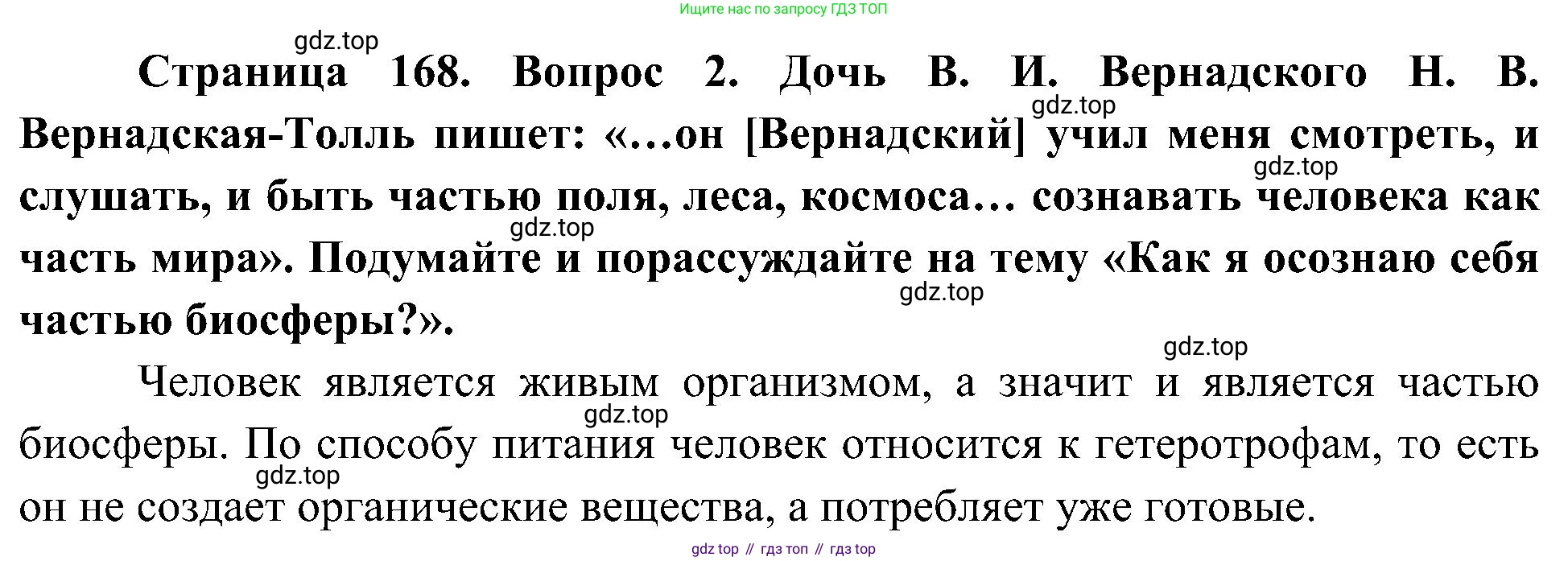 Ищите нас по запросу ГДЗ ТОП

Страница 168. Вопрос 2. Дочь В. И. Вернадского Н. В. Вернадская-Толль пишет: «...он [Вернадский] учил меня смотреть, и слушать, и быть частью поля, леса, космоса... сознавать человека как часть мира». Подумайте и порассуждайте на тему «Как я осознаю себя частью биосферы?».

Человек является живым организмом, а значит и является частью биосферы. По способу питания человек относится к гетеротрофам, то есть он не создает органические вещества, а потребляет уже готовые.

gdz top // гдз топ // гдз top

gdz.top